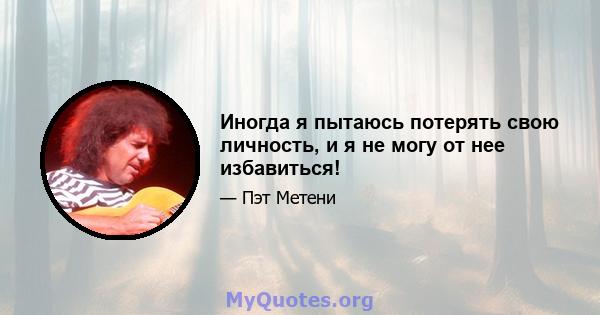 Иногда я пытаюсь потерять свою личность, и я не могу от нее избавиться!

— Пэт Метени

MyQuotes.org